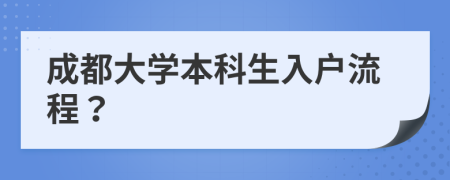 成都大学本科生入户流程？